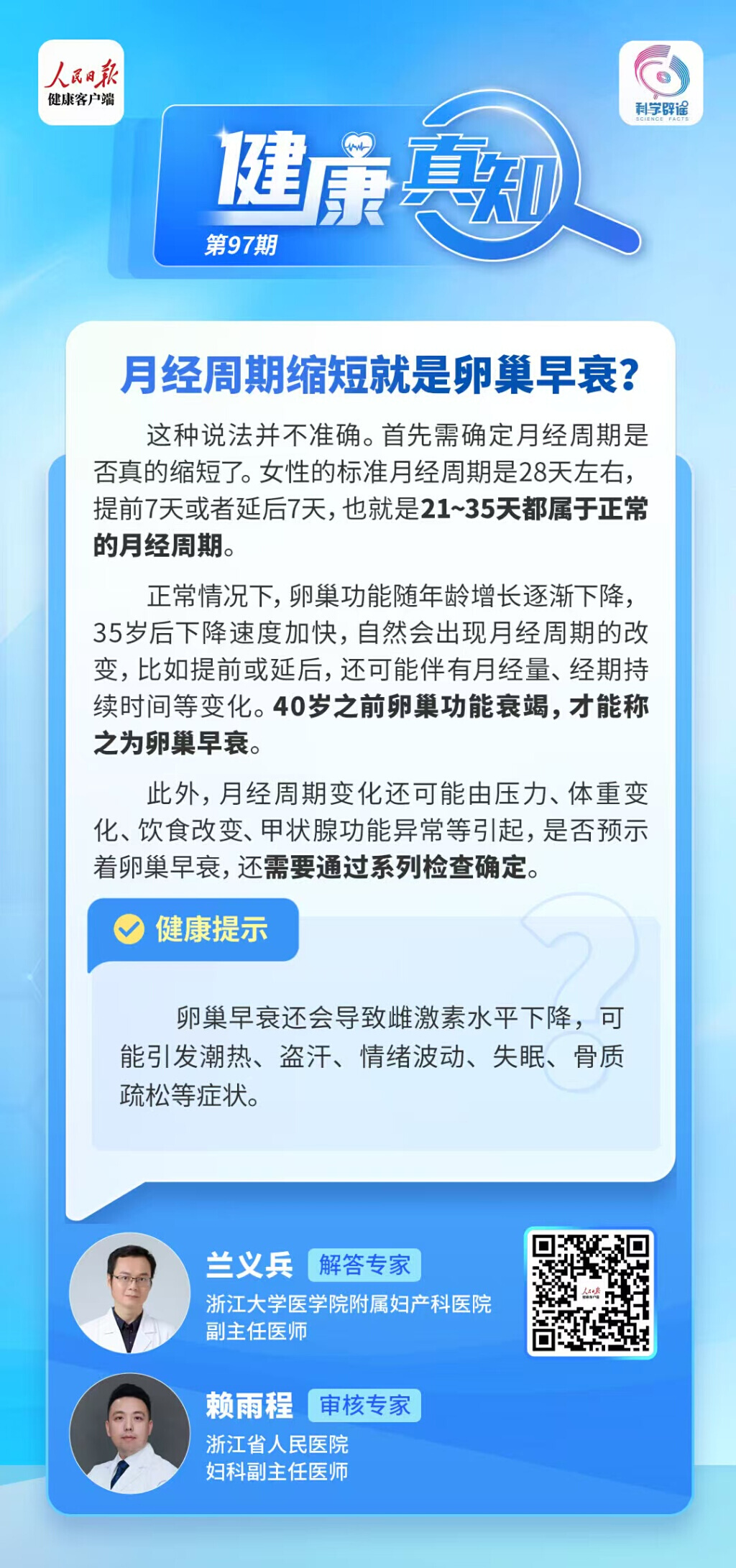 人民日报
健康客户端

科学辟谣
SCIENCE FACTS

健康真知
第97期

月经周期缩短就是卵巢早衰?

这种说法并不准确。首先需确定月经周期是否真的缩短了。女性的标准月经周期是28天左右，提前7天或者延后7天，也就是21~35天都属于正常的月经周期。

正常情况下，卵巢功能随年龄增长逐渐下降，35岁后下降速度加快，自然会出现月经周期的改变，比如提前或延后，还可能伴有月经量、经期持续时间等变化。40岁之前卵巢功能衰竭，才能称之为卵巢早衰。

此外，月经周期变化还可能由压力、体重变化、饮食改变、甲状腺功能异常等引起，是否预示着卵巢早衰，还需要通过系列检查确定。

健康提示

卵巢早衰还会导致雌激素水平下降，可能引发潮热、盗汗、情绪波动、失眠、骨质疏松等症状。

兰义兵 解答专家
浙江大学医学院附属妇产科医院
副主任医师

赖雨程 审核专家
浙江省人民医院
妇科副主任医师